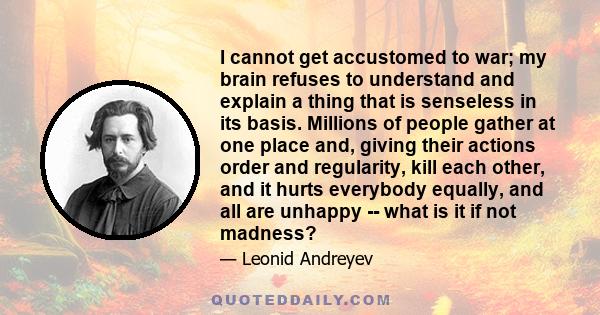 I cannot get accustomed to war; my brain refuses to understand and explain a thing that is senseless in its basis. Millions of people gather at one place and, giving their actions order and regularity, kill each other, and it hurts everybody equally, and all are unhappy -- what is it if not madness?

— Leonid Andreyev

QUOTEDDAILY.COM